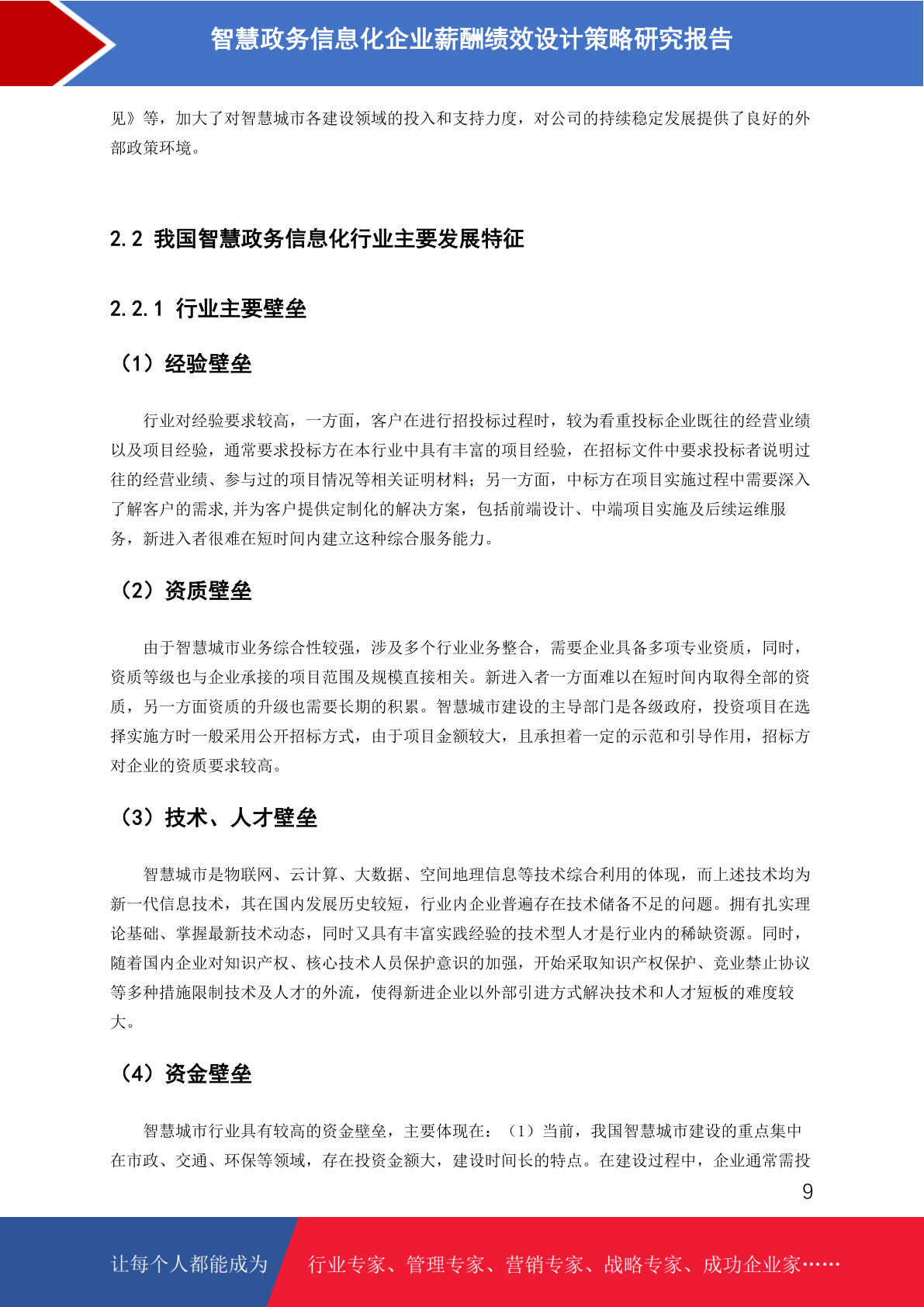 智慧政务信息化企业薪酬绩效设计策略研究报告

见》等，加大了对智慧城市各建设领域的投入和支持力度，对公司的持续稳定发展提供了良好的外部政策环境。

2.2 我国智慧政务信息化行业主要发展特征

2.2.1 行业主要壁垒

（1）经验壁垒

行业对经验要求较高，一方面，客户在进行招投标过程时，较为看重投标企业既往的经营业绩以及项目经验，通常要求投标方在本行业中具有丰富的项目经验，在招标文件中要求投标者说明过往的经营业绩、参与过的项目情况等相关证明材料；另一方面，中标方在项目实施过程中需要深入了解客户的需求,并为客户提供定制化的解决方案，包括前端设计、中端项目实施及后续运维服务，新进入者很难在短时间内建立这种综合服务能力。

（2）资质壁垒

由于智慧城市业务综合性较强，涉及多个行业业务整合，需要企业具备多项专业资质，同时，资质等级也与企业承接的项目范围及规模直接相关。新进入者一方面难以在短时间内取得全部的资质，另一方面资质的升级也需要长期的积累。智慧城市建设的主导部门是各级政府，投资项目在选择实施方时一般采用公开招标方式，由于项目金额较大，且承担着一定的示范和引导作用，招标方对企业的资质要求较高。

（3）技术、人才壁垒

智慧城市是物联网、云计算、大数据、空间地理信息等技术综合利用的体现，而上述技术均为新一代信息技术，其在国内发展历史较短，行业内企业普遍存在技术储备不足的问题。拥有扎实理论基础、掌握最新技术动态，同时又具有丰富实践经验的技术型人才是行业内的稀缺资源。同时，随着国内企业对知识产权、核心技术人员保护意识的加强，开始采取知识产权保护、竞业禁止协议等多种措施限制技术及人才的外流，使得新进企业以外部引进方式解决技术和人才短板的难度较大。

（4）资金壁垒

智慧城市行业具有较高的资金壁垒，主要体现在：（1）当前，我国智慧城市建设的重点集中在市政、交通、环保等领域，存在投资金额大，建设时间长的特点。在建设过程中，企业通常需投

9

让每个人都能成为 行业专家、管理专家、营销专家、战略专家、成功企业家……